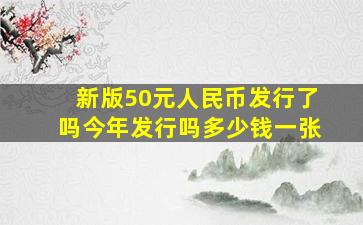 新版50元人民币发行了吗今年发行吗多少钱一张